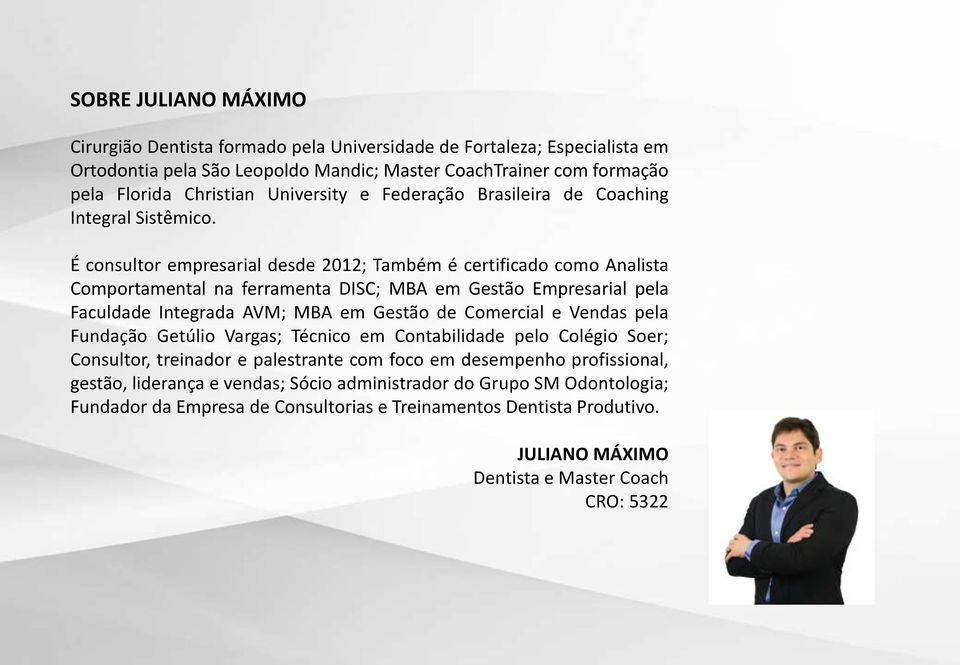 SOBRE JULIANO MÁXIMO

Cirurgião Dentista formado pela Universidade de Fortaleza; Especialista em Ortodontia pela São Leopoldo Mandic; Master CoachTrainer com formação pela Florida Christian University e Federação Brasileira de Coaching Integral Sistêmico.

É consultor empresarial desde 2012; Também é certificado como Analista Comportamental na ferramenta DISC; MBA em Gestão Empresarial pela Faculdade Integrada AVM; MBA em Gestão de Comercial e Vendas pela Fundação Getúlio Vargas; Técnico em Contabilidade pelo Colégio Soer; Consultor, treinador e palestrante com foco em desempenho profissional, gestão, liderança e vendas; Sócio administrador do Grupo SM Odontologia; Fundador da Empresa de Consultorias e Treinamentos Dentista Produtivo.

JULIANO MÁXIMO
Dentista e Master Coach
CRO: 5322